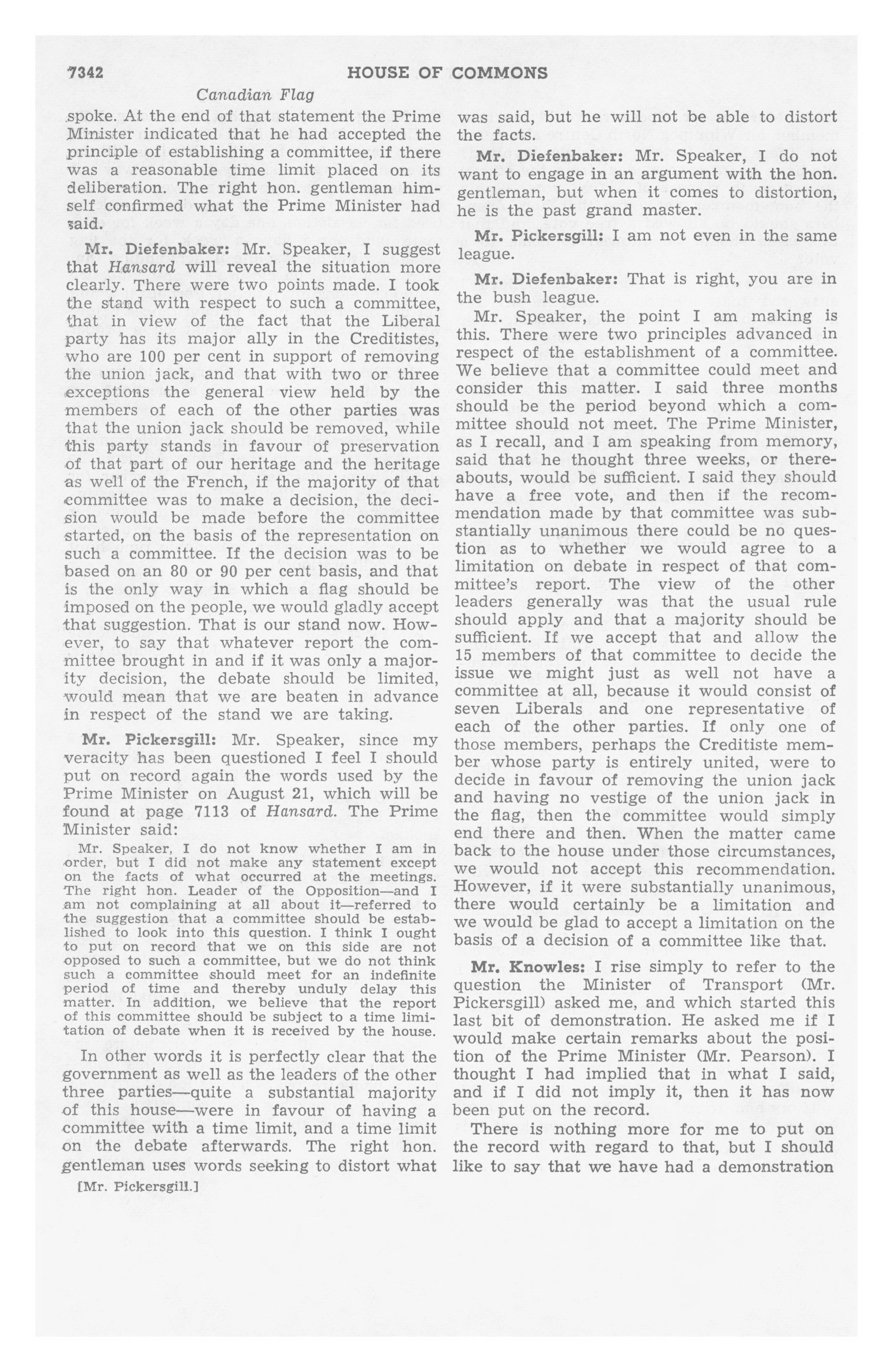 7342 HOUSE OF COMMONS

Canadian Flag

spoke. At the end of that statement the Prime Minister indicated that he had accepted the principle of establishing a committee, if there was a reasonable time limit placed on its deliberation. The right hon. gentleman himself confirmed what the Prime Minister had said.

Mr. Diefenbaker: Mr. Speaker, I suggest that Hansard will reveal the situation more clearly. There were two points made. I took the stand with respect to such a committee, that in view of the fact that the Liberal party has its major ally in the Creditistes, who are 100 per cent in support of removing the union jack, and that with two or three exceptions the general view held by the members of each of the other parties was that the union jack should be removed, while this party stands in favour of preservation of that part of our heritage and the heritage as well of the French, if the majority of that committee was to make a decision, the decision would be made before the committee started, on the basis of the representation on such a committee. If the decision was to be based on an 80 or 90 per cent basis, and that is the only way in which a flag should be imposed on the people, we would gladly accept that suggestion. That is our stand now. However, to say that whatever report the committee brought in and if it was only a majority decision, the debate should be limited, would mean that we are beaten in advance in respect of the stand we are taking.

Mr. Pickersgill: Mr. Speaker, since my veracity has been questioned I feel I should put on record again the words used by the Prime Minister on August 21, which will be found at page 7113 of Hansard. The Prime Minister said:

Mr. Speaker, I do not know whether I am in order, but I did not make any statement except on the facts of what occurred at the meetings. The right hon. Leader of the Opposition—and I am not complaining at all about it—referred to the suggestion that a committee should be established to look into this question. I think I ought to put on record that we on this side are not opposed to such a committee, but we do not think such a committee should meet for an indefinite period of time and thereby unduly delay this matter. In addition, we believe that the report of this committee should be subject to a time limitation of debate when it is received by the house.

In other words it is perfectly clear that the government as well as the leaders of the other three parties—quite a substantial majority of this house—were in favour of having a committee with a time limit, and a time limit on the debate afterwards. The right hon. gentleman uses words seeking to distort what

[Mr. Pickersgill.]

was said, but he will not be able to distort the facts.

Mr. Diefenbaker: Mr. Speaker, I do not want to engage in an argument with the hon. gentleman, but when it comes to distortion, he is the past grand master.

Mr. Pickersgill: I am not even in the same league.

Mr. Diefenbaker: That is right, you are in the bush league.

Mr. Speaker, the point I am making is this. There were two principles advanced in respect of the establishment of a committee. We believe that a committee could meet and consider this matter. I said three months should be the period beyond which a committee should not meet. The Prime Minister, as I recall, and I am speaking from memory, said that he thought three weeks, or thereabouts, would be sufficient. I said they should have a free vote, and then if the recommendation made by that committee was substantially unanimous there could be no question as to whether we would agree to a limitation on debate in respect of that committee's report. The view of the other leaders generally was that the usual rule should apply and that a majority should be sufficient. If we accept that and allow the 15 members of that committee to decide the issue we might just as well not have a committee at all, because it would consist of seven Liberals and one representative of each of the other parties. If only one of those members, perhaps the Creditiste member whose party is entirely united, were to decide in favour of removing the union jack and having no vestige of the union jack in the flag, then the committee would simply end there and then. When the matter came back to the house under those circumstances, we would not accept this recommendation. However, if it were substantially unanimous, there would certainly be a limitation and we would be glad to accept a limitation on the basis of a decision of a committee like that.

Mr. Knowles: I rise simply to refer to the question the Minister of Transport (Mr. Pickersgill) asked me, and which started this last bit of demonstration. He asked me if I would make certain remarks about the position of the Prime Minister (Mr. Pearson). I thought I had implied that in what I said, and if I did not imply it, then it has now been put on the record.

There is nothing more for me to put on the record with regard to that, but I should like to say that we have had a demonstration